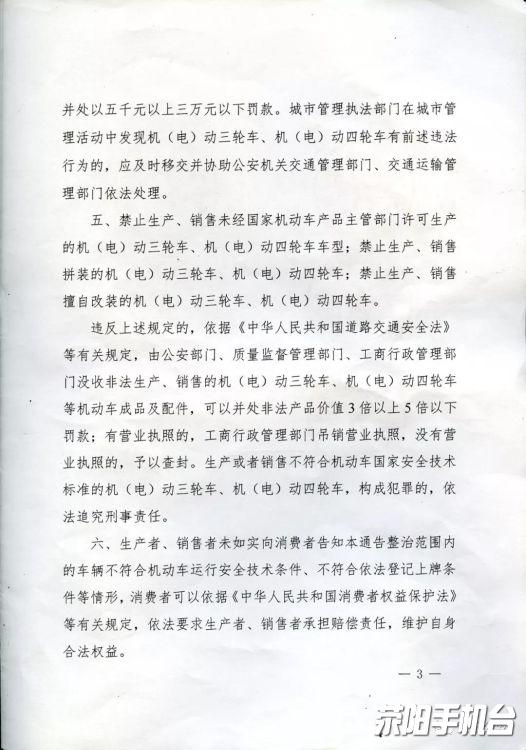 并处以五千元以上三万元以下罚款。城市管理执法部门在城市管理活动中发现机（电）动三轮车、机（电）动四轮车有前述违法行为的，应及时移交并协助公安机关交通管理部门、交通运输管理部门依法处理。

五、禁止生产、销售未经国家机动车产品主管部门许可生产的机（电）动三轮车、机（电）动四轮车车型；禁止生产、销售拼装的机（电）动三轮车、机（电）动四轮车；禁止生产、销售擅自改装的机（电）动三轮车、机（电）动四轮车。

违反上述规定的，依据《中华人民共和国道路交通安全法》等有关规定，由公安部门、质量监督管理部门、工商行政管理部门没收非法生产、销售的机（电）动三轮车、机（电）动四轮车等机动车成品及配件，可以并处非法产品价值3倍以上5倍以下罚款；有营业执照的，工商行政管理部门吊销营业执照，没有营业执照的，予以查封。生产或者销售不符合机动车国家安全技术标准的机（电）动三轮车、机（电）动四轮车，构成犯罪的，依法追究刑事责任。

六、生产者、销售者未如实向消费者告知本通告整治范围内的车辆不符合机动车运行安全技术条件、不符合依法登记上牌条件等情形，消费者可以依据《中华人民共和国消费者权益保护法》等有关规定，依法要求生产者、销售者承担赔偿责任，维护自身合法权益。

— 3 —

荥阳手机台